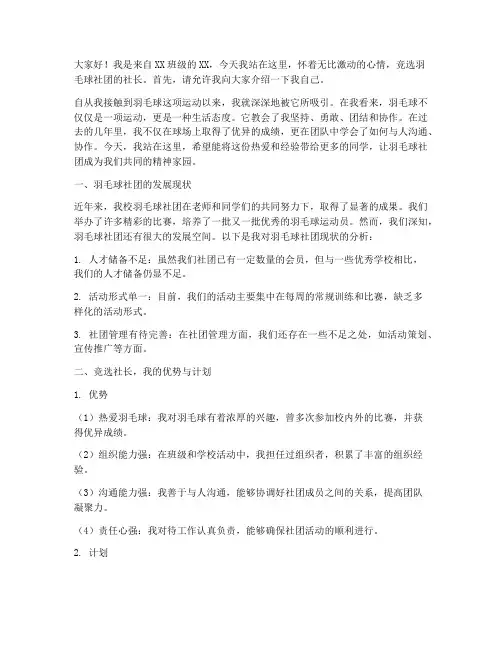 大家好！我是来自XX班级的XX，今天我站在这里，怀着无比激动的心情，竞选羽毛球社团的社长。首先，请允许我向大家介绍一下我自己。

自从我接触到羽毛球这项运动以来，我就深深地被它所吸引。在我看来，羽毛球不仅仅是一项运动，更是一种生活态度。它教会了我坚持、勇敢、团结和协作。在过去的几年里，我不仅在球场上取得了优异的成绩，更在团队中学会了如何与人沟通、协作。今天，我站在这里，希望能将这份热爱和经验带给更多的同学，让羽毛球社团成为我们共同的精神家园。

一、羽毛球社团的发展现状

近年来，我校羽毛球社团在老师和同学们的共同努力下，取得了显著的成果。我们举办了许多精彩的比赛，培养了一批又一批优秀的羽毛球运动员。然而，我们深知，羽毛球社团还有很大的发展空间。以下是我对羽毛球社团现状的分析：

1. 人才储备不足：虽然我们社团已有一定数量的会员，但与一些优秀学校相比，我们的人才储备仍显不足。

2. 活动形式单一：目前，我们的活动主要集中在每周的常规训练和比赛，缺乏多样化的活动形式。

3. 社团管理有待完善：在社团管理方面，我们还存在一些不足之处，如活动策划、宣传推广等方面。

二、竞选社长，我的优势与计划

1. 优势

（1）热爱羽毛球：我对羽毛球有着浓厚的兴趣，曾多次参加校内外的比赛，并获得优异成绩。

（2）组织能力强：在班级和学校活动中，我担任过组织者，积累了丰富的组织经验。

（3）沟通能力强：我善于与人沟通，能够协调好社团成员之间的关系，提高团队凝聚力。

（4）责任心强：我对待工作认真负责，能够确保社团活动的顺利进行。

2. 计划